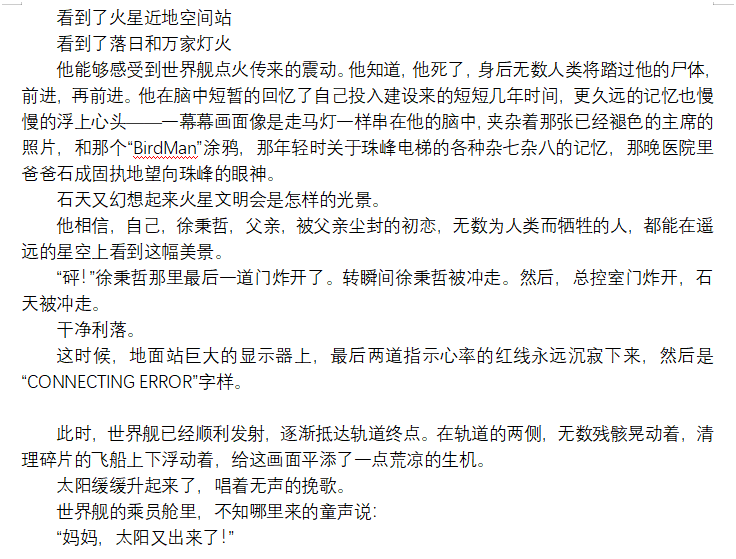 看到了火星近地空间站
看到了落日和万家灯火
他能够感受到世界舰点火传来的震动。他知道，他死了，身后无数人类将踏过他的尸体，前进，再前进。他在脑中短暂的回忆了自己投入建设来的短短几年时间，更久远的记忆也慢慢的浮上心头——一幕幕画面像是走马灯一样串在他的脑中，夹杂着那张已经褪色的主席的照片，和那个“BirdMan”涂鸦，那年轻时关于珠峰电梯的各种杂七杂八的记忆，那晚医院里爸爸石成固执地望向珠峰的眼神。
石天又幻想起来火星文明会是怎样的光景。
他相信，自己，徐秉哲，父亲，被父亲尘封的初恋，无数为人类而牺牲的人，都能在遥远的星空上看到这幅美景。
“砰！”徐秉哲那里最后一道门炸开了。转瞬间徐秉哲被冲走。然后，总控室门炸开，石天被冲走。
干净利落。
这时候，地面站巨大的显示器上，最后两道指示心率的红线永远沉寂下来，然后是“CONNECTING ERROR”字样。

此时，世界舰已经顺利发射，逐渐抵达轨道终点。在轨道的两侧，无数残骸晃动着，清理碎片的飞船上下浮动着，给这画面平添了一点荒凉的生机。
太阳缓缓升起来了，唱着无声的挽歌。
世界舰的乘员舱里，不知哪里来的童声说：
“妈妈，太阳又出来了！”